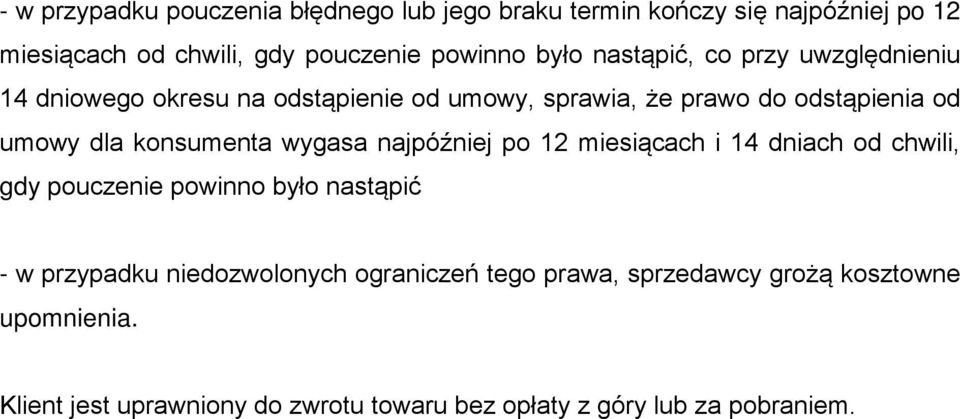 - w przypadku pouczenia błędnego lub jego braku termin kończy się najpóźniej po 12 miesiącach od chwili, gdy pouczenie powinno było nastąpić, co przy uwzględnieniu 14 dniowego okresu na odstąpienie od umowy, sprawia, że prawo do odstąpienia od umowy dla konsumenta wygasa najpóźniej po 12 miesiącach i 14 dniach od chwili, gdy pouczenie powinno było nastąpić

- w przypadku niedozwolonych ograniczeń tego prawa, sprzedawcy grożą kosztowne upomnienia.

Klient jest uprawniony do zwrotu towaru bez opłaty z góry lub za pobraniem.